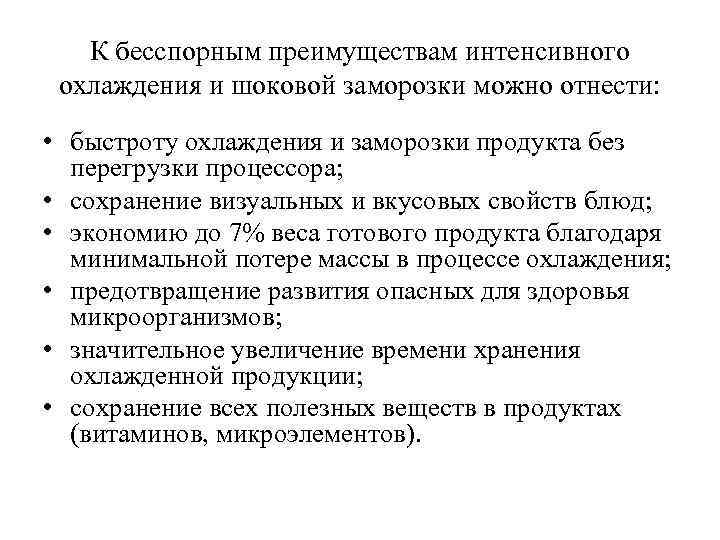 К бесспорным преимуществам интенсивного охлаждения и шоковой заморозки можно отнести:

• быстроту охлаждения и заморозки продукта без перегрузки процессора;
• сохранение визуальных и вкусовых свойств блюд;
• экономию до 7% веса готового продукта благодаря минимальной потере массы в процессе охлаждения;
• предотвращение развития опасных для здоровья микроорганизмов;
• значительное увеличение времени хранения охлажденной продукции;
• сохранение всех полезных веществ в продуктах (витаминов, микроэлементов).